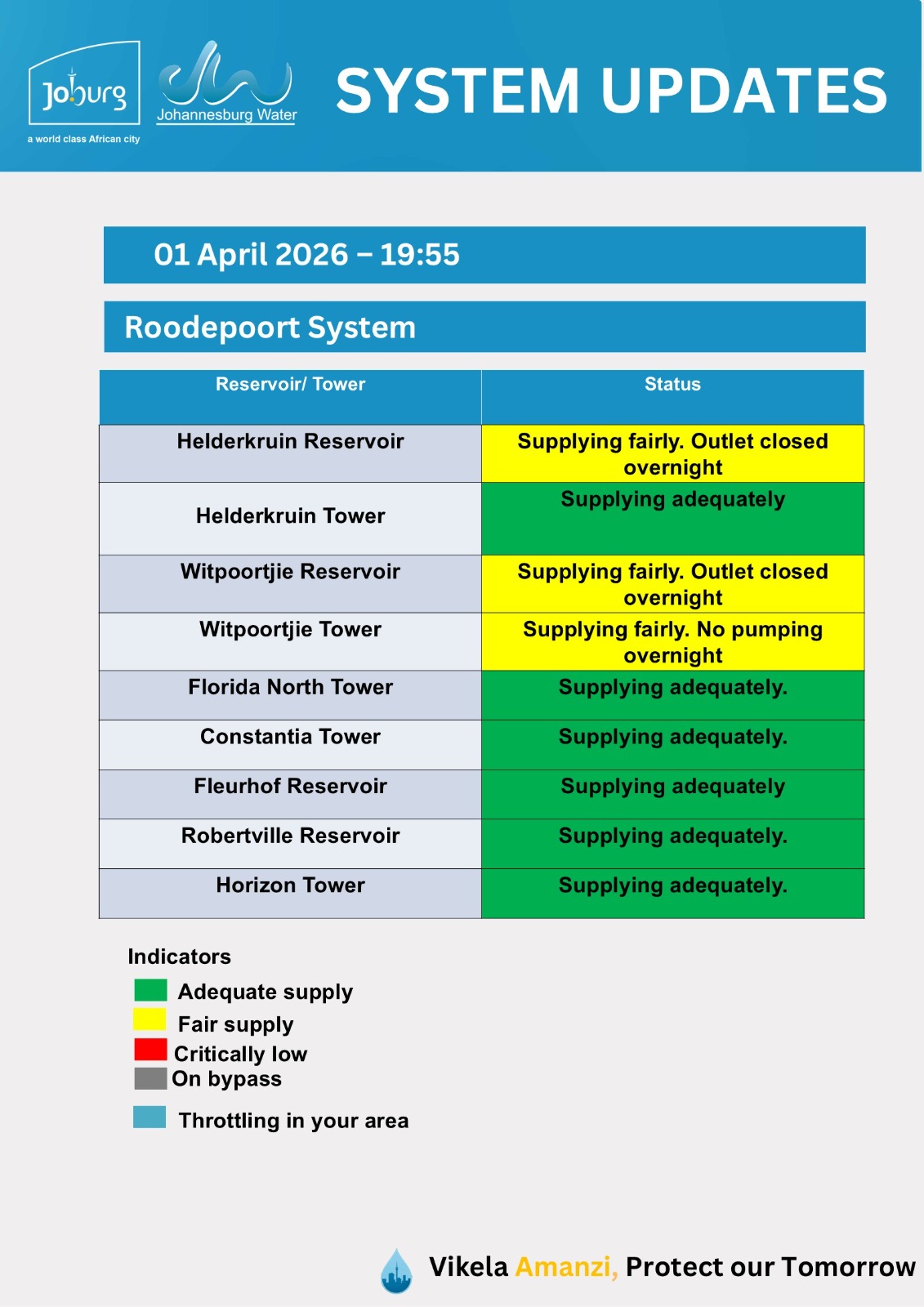 Joburg
a world class African city

Johannesburg Water

SYSTEM UPDATES

01 April 2026 – 19:55

Roodepoort System

| Reservoir/ Tower | Status |
|---|---|
| Helderkruin Reservoir | Supplying fairly. Outlet closed overnight |
| Helderkruin Tower | Supplying adequately |
| Witpoortjie Reservoir | Supplying fairly. Outlet closed overnight |
| Witpoortjie Tower | Supplying fairly. No pumping overnight |
| Florida North Tower | Supplying adequately. |
| Constantia Tower | Supplying adequately. |
| Fleurhof Reservoir | Supplying adequately |
| Robertville Reservoir | Supplying adequately. |
| Horizon Tower | Supplying adequately. |

Indicators
Adequate supply
Fair supply
Critically low
On bypass
Throttling in your area

Vikela Amanzi, Protect our Tomorrow